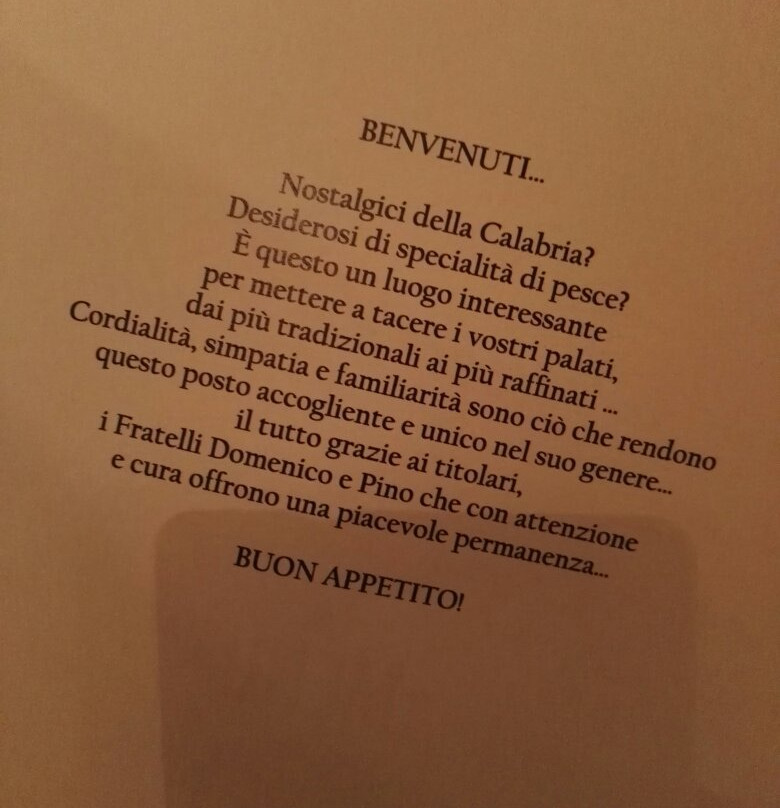 BENVENUTI...

Nostalgici della Calabria?
Desiderosi di specialità di pesce?
È questo un luogo interessante
per mettere a tacere i vostri palati,
dai più tradizionali ai più raffinati ...
Cordialità, simpatia e familiarità sono ciò che rendono
questo posto accogliente e unico nel suo genere...
il tutto grazie ai titolari,
i Fratelli Domenico e Pino che con attenzione
e cura offrono una piacevole permanenza...

BUON APPETITO!